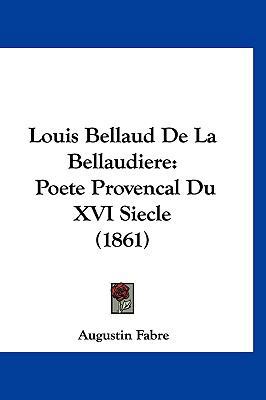 Louis Bellaud De La Bellaudiere: Poete Provencal Du XVI Siecle (1861)

Augustin Fabre